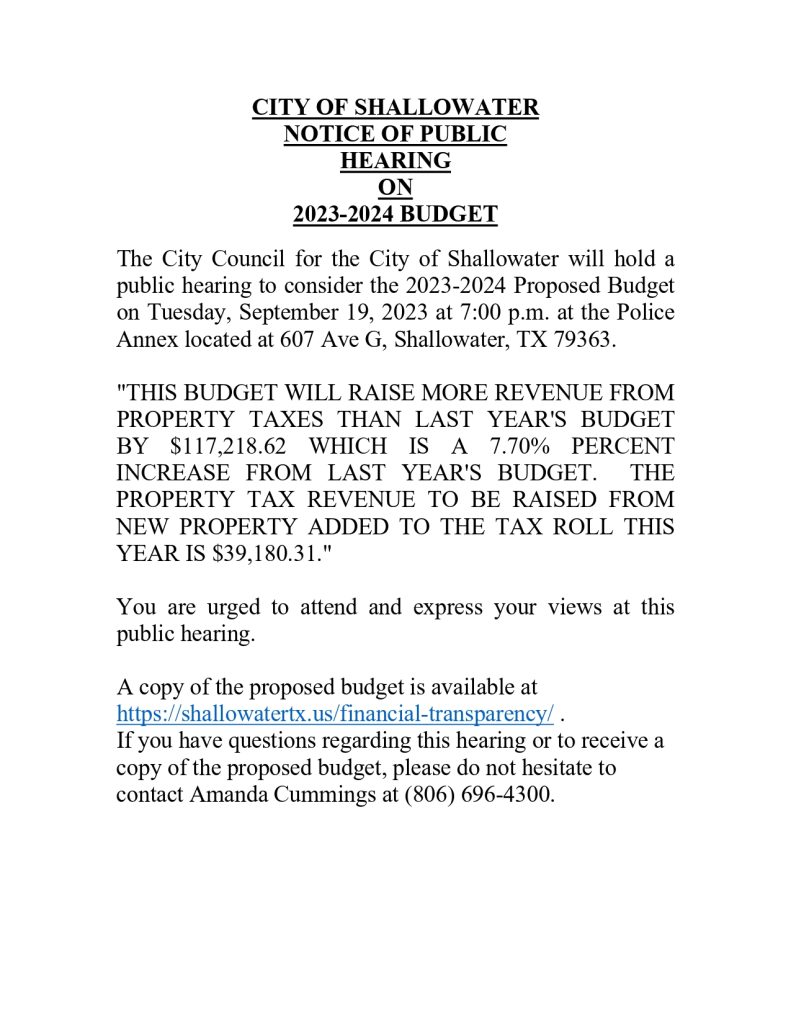 CITY OF SHALLOWATER
NOTICE OF PUBLIC
HEARING
ON
2023-2024 BUDGET

The City Council for the City of Shallowater will hold a public hearing to consider the 2023-2024 Proposed Budget on Tuesday, September 19, 2023 at 7:00 p.m. at the Police Annex located at 607 Ave G, Shallowater, TX 79363.

"THIS BUDGET WILL RAISE MORE REVENUE FROM PROPERTY TAXES THAN LAST YEAR'S BUDGET BY \$117,218.62 WHICH IS A 7.70% PERCENT INCREASE FROM LAST YEAR'S BUDGET. THE PROPERTY TAX REVENUE TO BE RAISED FROM NEW PROPERTY ADDED TO THE TAX ROLL THIS YEAR IS \$39,180.31."

You are urged to attend and express your views at this public hearing.

A copy of the proposed budget is available at https://shallowatertx.us/financial-transparency/ .
If you have questions regarding this hearing or to receive a copy of the proposed budget, please do not hesitate to contact Amanda Cummings at (806) 696-4300.